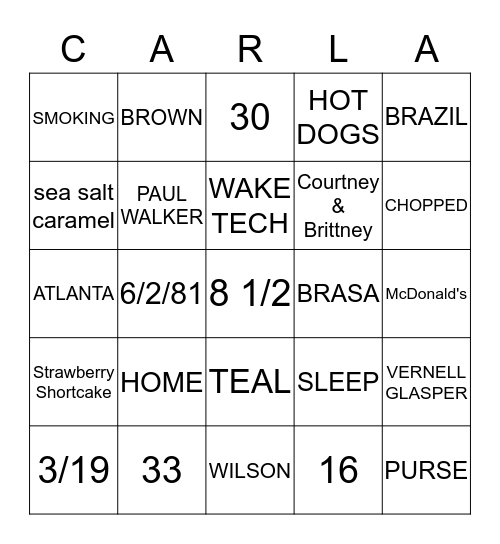 | C | A | R | L | A |
|---|---|---|---|---|
| SMOKING | BROWN | 30 | HOT DOGS | BRAZIL |
| sea salt caramel | PAUL WALKER | WAKE TECH | Courtney & Brittney | CHOPPED |
| ATLANTA | 6/2/81 | 8 1/2 | BRASA | McDonald's |
| Strawberry Shortcake | HOME | TEAL | SLEEP | VERNELL GLASPER |
| 3/19 | 33 | WILSON | 16 | PURSE |